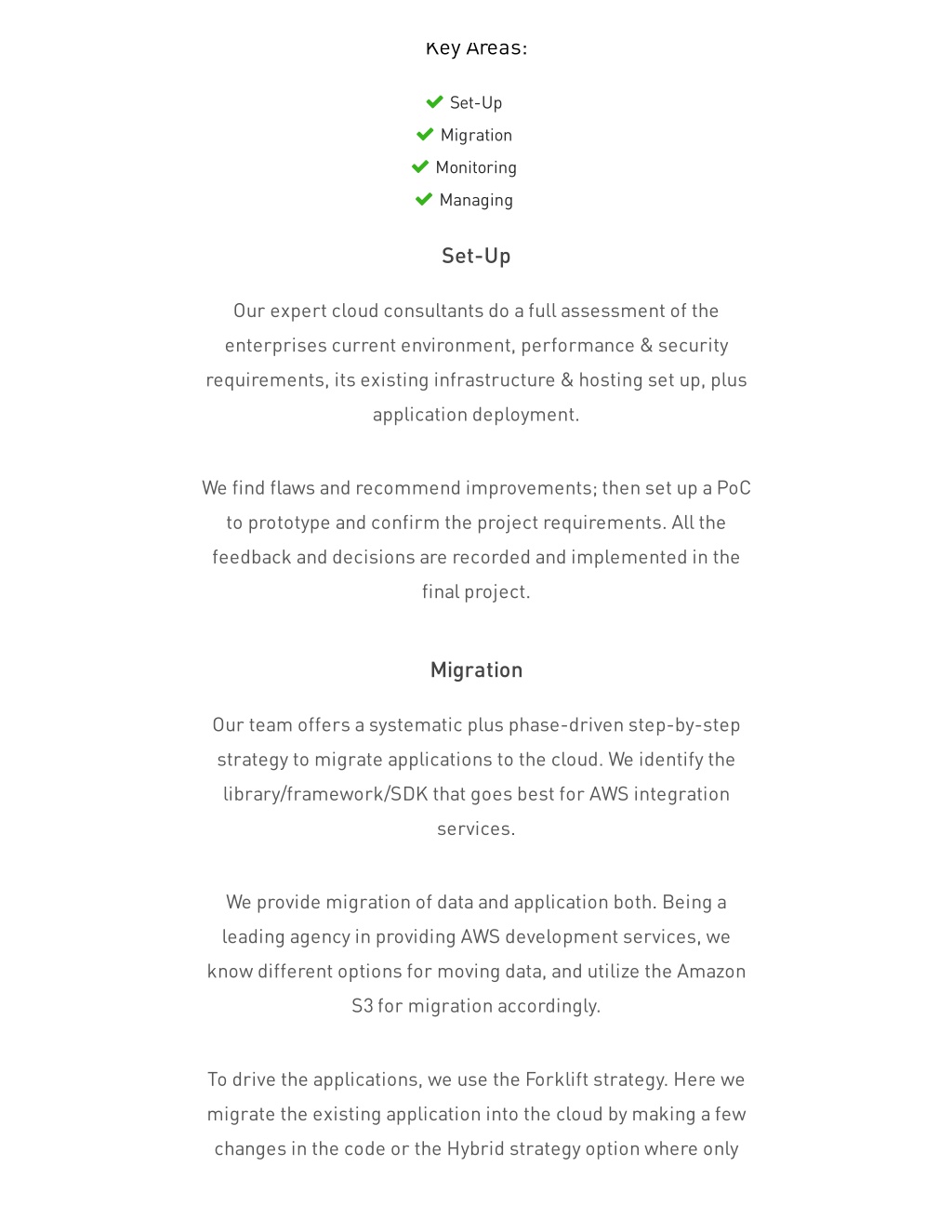 Key Areas:

Set-Up
Migration
Monitoring
Managing

Set-Up

Our expert cloud consultants do a full assessment of the enterprises current environment, performance & security requirements, its existing infrastructure & hosting set up, plus application deployment.

We find flaws and recommend improvements; then set up a PoC to prototype and confirm the project requirements. All the feedback and decisions are recorded and implemented in the final project.

Migration

Our team offers a systematic plus phase-driven step-by-step strategy to migrate applications to the cloud. We identify the library/framework/SDK that goes best for AWS integration services.

We provide migration of data and application both. Being a leading agency in providing AWS development services, we know different options for moving data, and utilize the Amazon S3 for migration accordingly.

To drive the applications, we use the Forklift strategy. Here we migrate the existing application into the cloud by making a few changes in the code or the Hybrid strategy option where only